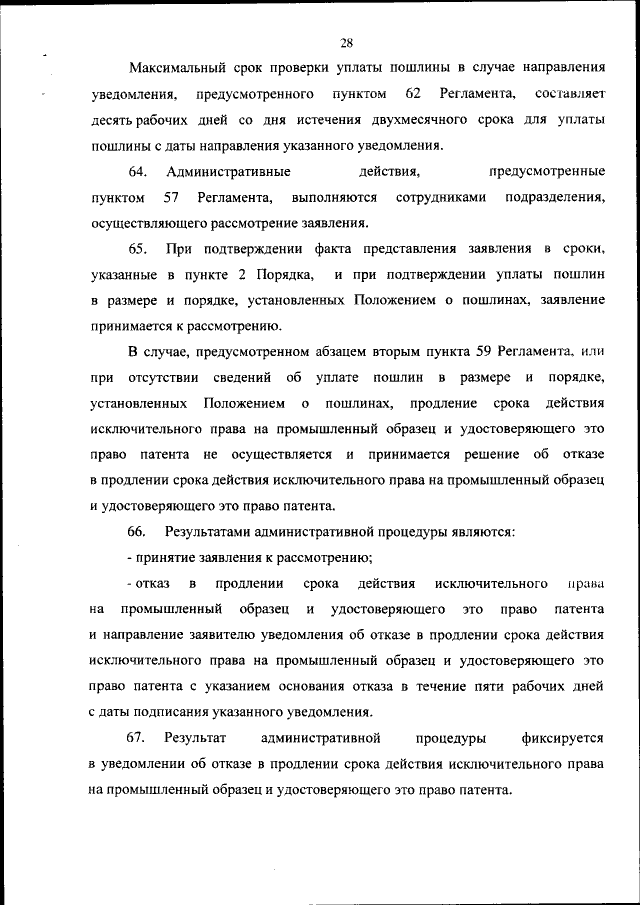 28

Максимальный срок проверки уплаты пошлины в случае направления уведомления, предусмотренного пунктом 62 Регламента, составляет десять рабочих дней со дня истечения двухмесячного срока для уплаты пошлины с даты направления указанного уведомления.

64. Административные действия, предусмотренные пунктом 57 Регламента, выполняются сотрудниками подразделения, осуществляющего рассмотрение заявления.

65. При подтверждении факта представления заявления в сроки, указанные в пункте 2 Порядка, и при подтверждении уплаты пошлин в размере и порядке, установленных Положением о пошлинах, заявление принимается к рассмотрению.

В случае, предусмотренном абзацем вторым пункта 59 Регламента, или при отсутствии сведений об уплате пошлин в размере и порядке, установленных Положением о пошлинах, продление срока действия исключительного права на промышленный образец и удостоверяющего это право патента не осуществляется и принимается решение об отказе в продлении срока действия исключительного права на промышленный образец и удостоверяющего это право патента.

66. Результатами административной процедуры являются:

- принятие заявления к рассмотрению;

- отказ в продлении срока действия исключительного права на промышленный образец и удостоверяющего это право патента и направление заявителю уведомления об отказе в продлении срока действия исключительного права на промышленный образец и удостоверяющего это право патента с указанием основания отказа в течение пяти рабочих дней с даты подписания указанного уведомления.

67. Результат административной процедуры фиксируется в уведомлении об отказе в продлении срока действия исключительного права на промышленный образец и удостоверяющего это право патента.